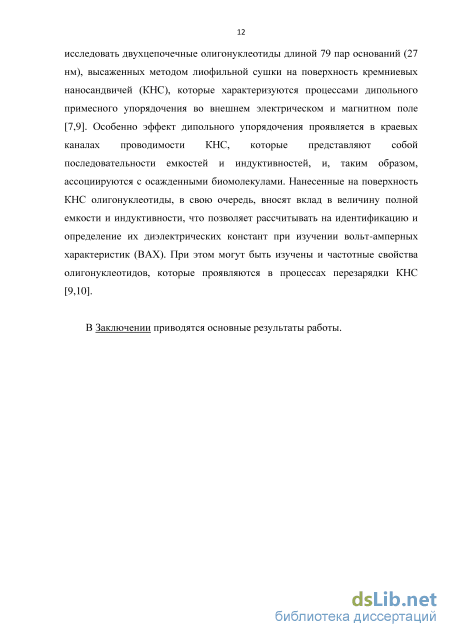 12

исследовать двухцепочечные олигонуклеотиды длиной 79 пар оснований (27 нм), высаженных методом лиофильной сушки на поверхность кремниевых наносандвичей (КНС), которые характеризуются процессами дипольного примесного упорядочения во внешнем электрическом и магнитном поле [7,9]. Особенно эффект дипольного упорядочения проявляется в краевых каналах проводимости КНС, которые представляют собой последовательности емкостей и индуктивностей, и, таким образом, ассоциируются с осажденными биомолекулами. Нанесенные на поверхность КНС олигонуклеотиды, в свою очередь, вносят вклад в величину полной емкости и индуктивности, что позволяет рассчитывать на идентификацию и определение их диэлектрических констант при изучении вольт-амперных характеристик (ВАХ). При этом могут быть изучены и частотные свойства олигонуклеотидов, которые проявляются в процессах перезарядки КНС [9,10].

В Заключении приводятся основные результаты работы.

dsLib.net
библиотека диссертаций